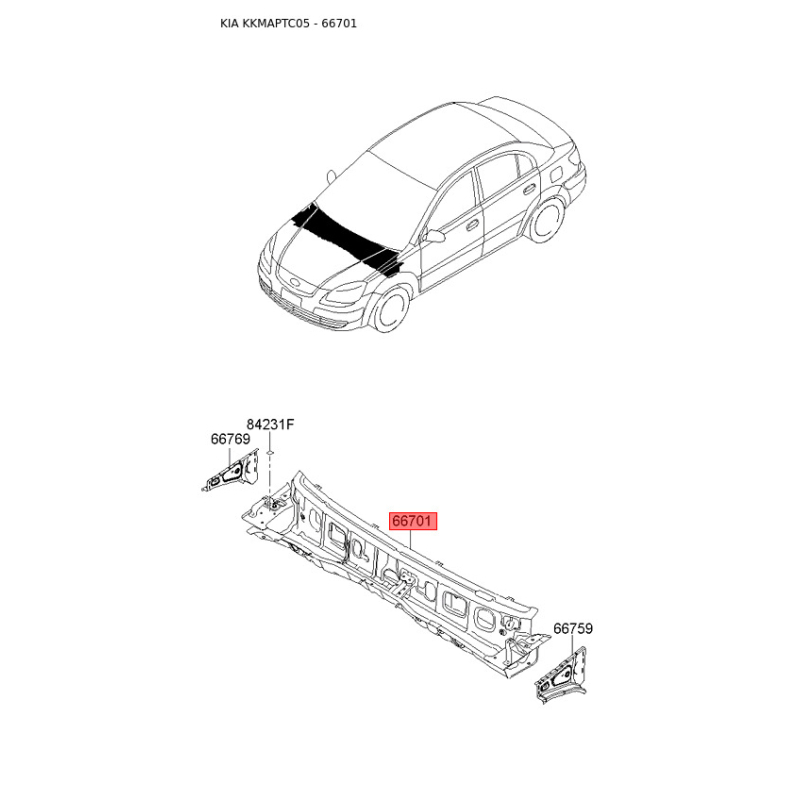 KIA KKMAPTC05 - 66701

84231F
66769
66701
66759